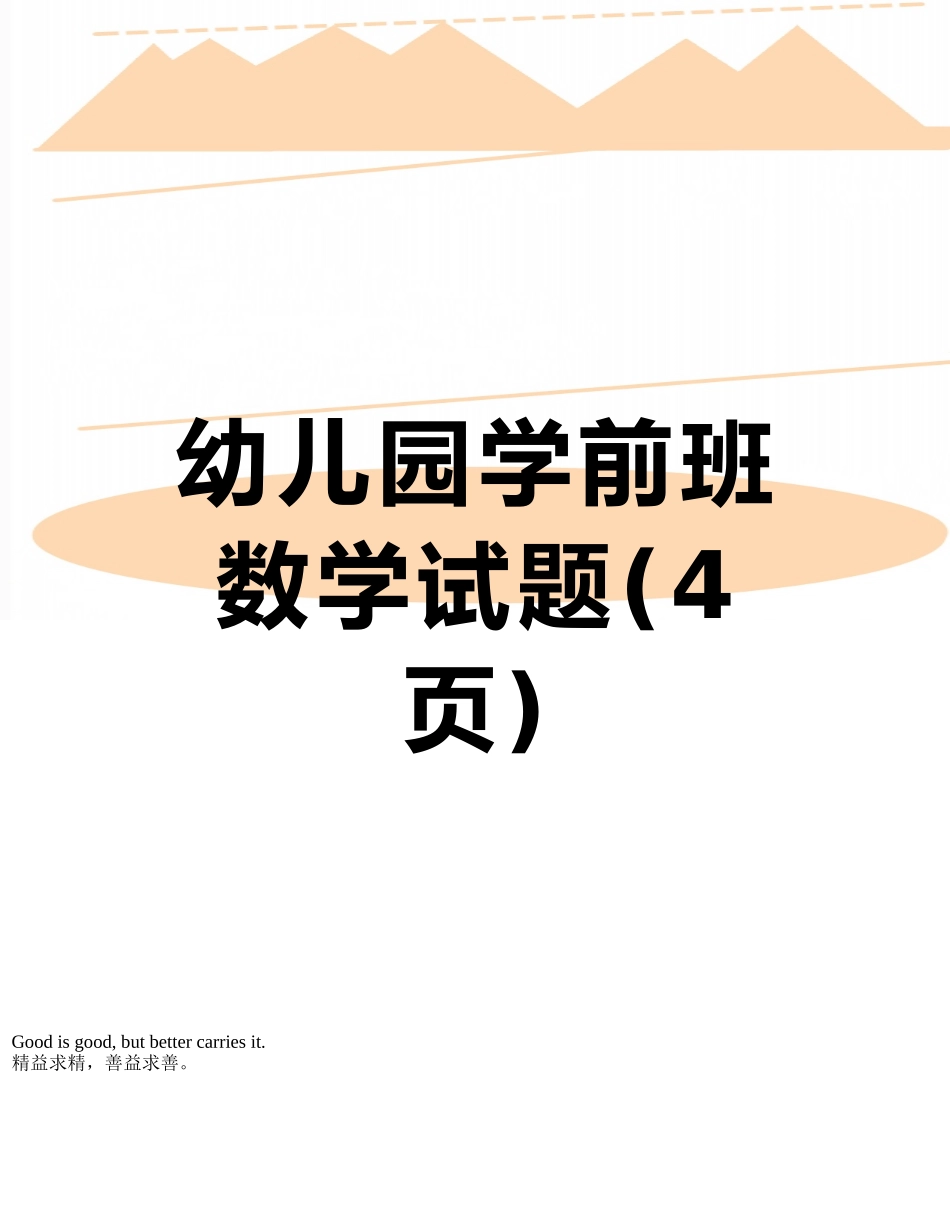 幼儿园学前班数学试题(4页)

Good is good, but better carries it.
精益求精，善益求善。